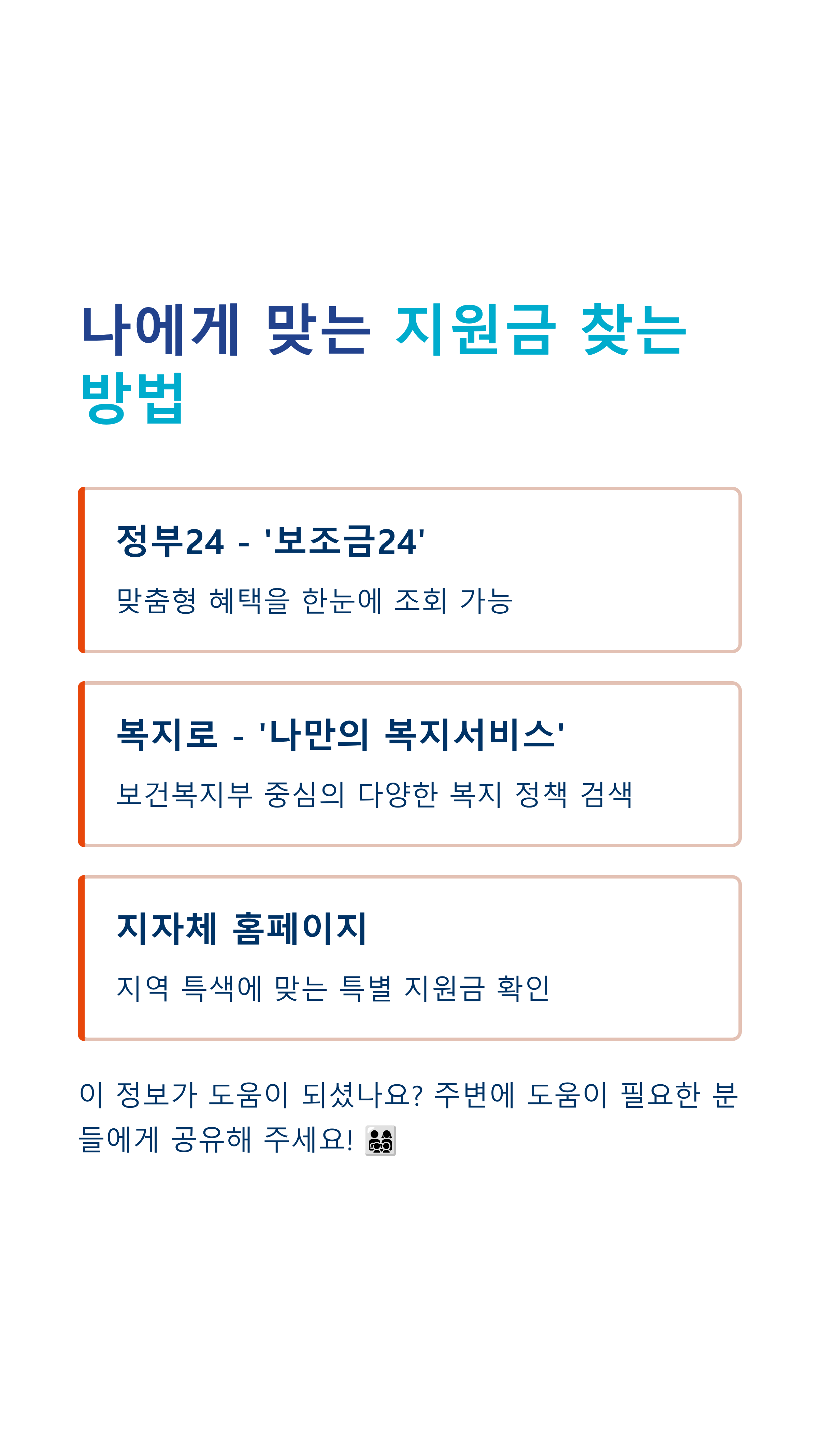 나에게 맞는 지원금 찾는 방법

정부24 - '보조금24'

맞춤형 혜택을 한눈에 조회 가능

복지로 - '나만의 복지서비스'

보건복지부 중심의 다양한 복지 정책 검색

지자체 홈페이지

지역 특색에 맞는 특별 지원금 확인

이 정보가 도움이 되셨나요? 주변에 도움이 필요한 분들에게 공유해 주세요! 👨‍👩‍👧‍👦